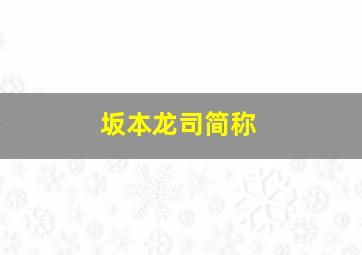 坂本龙司简称